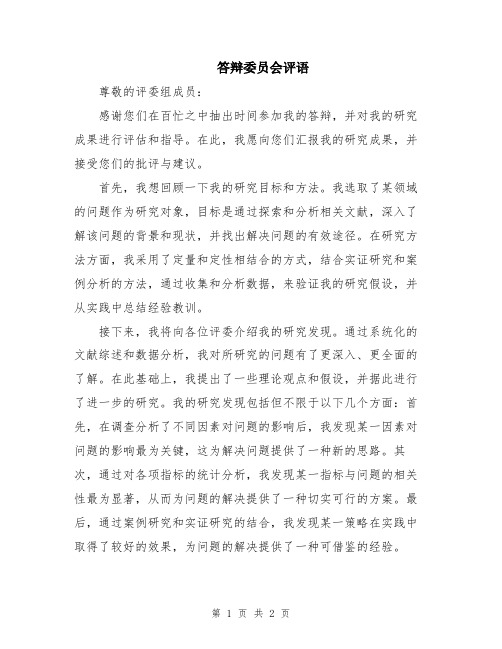 答辩委员会评语

尊敬的评委组成员：

感谢您们在百忙之中抽出时间参加我的答辩，并对我的研究成果进行评估和指导。在此，我愿向您们汇报我的研究成果，并接受您们的批评与建议。

首先，我想回顾一下我的研究目标和方法。我选取了某领域的问题作为研究对象，目标是通过探索和分析相关文献，深入了解该问题的背景和现状，并找出解决问题的有效途径。在研究方法方面，我采用了定量和定性相结合的方式，结合实证研究和案例分析的方法，通过收集和分析数据，来验证我的研究假设，并从实践中总结经验教训。

接下来，我将向各位评委介绍我的研究发现。通过系统化的文献综述和数据分析，我对所研究的问题有了更深入、更全面的了解。在此基础上，我提出了一些理论观点和假设，并据此进行了进一步的研究。我的研究发现包括但不限于以下几个方面：首先，在调查分析了不同因素对问题的影响后，我发现某一因素对问题的影响最为关键，这为解决问题提供了一种新的思路。其次，通过对各项指标的统计分析，我发现某一指标与问题的相关性最为显著，从而为问题的解决提供了一种切实可行的方案。最后，通过案例研究和实证研究的结合，我发现某一策略在实践中取得了较好的效果，为问题的解决提供了一种可借鉴的经验。

第 1 页 共 2 页